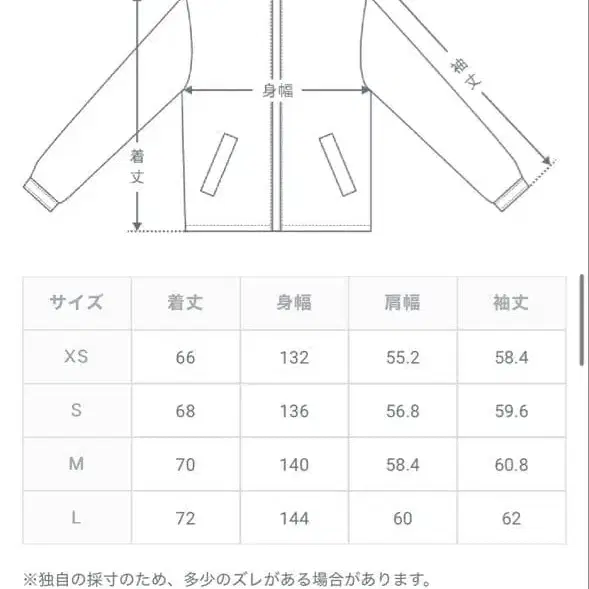 袖丈

身幅

着丈

| サイズ | 着丈 | 身幅 | 肩幅 | 袖丈 |
|---|---|---|---|---|
| XS | 66 | 132 | 55.2 | 58.4 |
| S | 68 | 136 | 56.8 | 59.6 |
| M | 70 | 140 | 58.4 | 60.8 |
| L | 72 | 144 | 60 | 62 |

※独自の採寸のため、多少のズレがある場合があります。